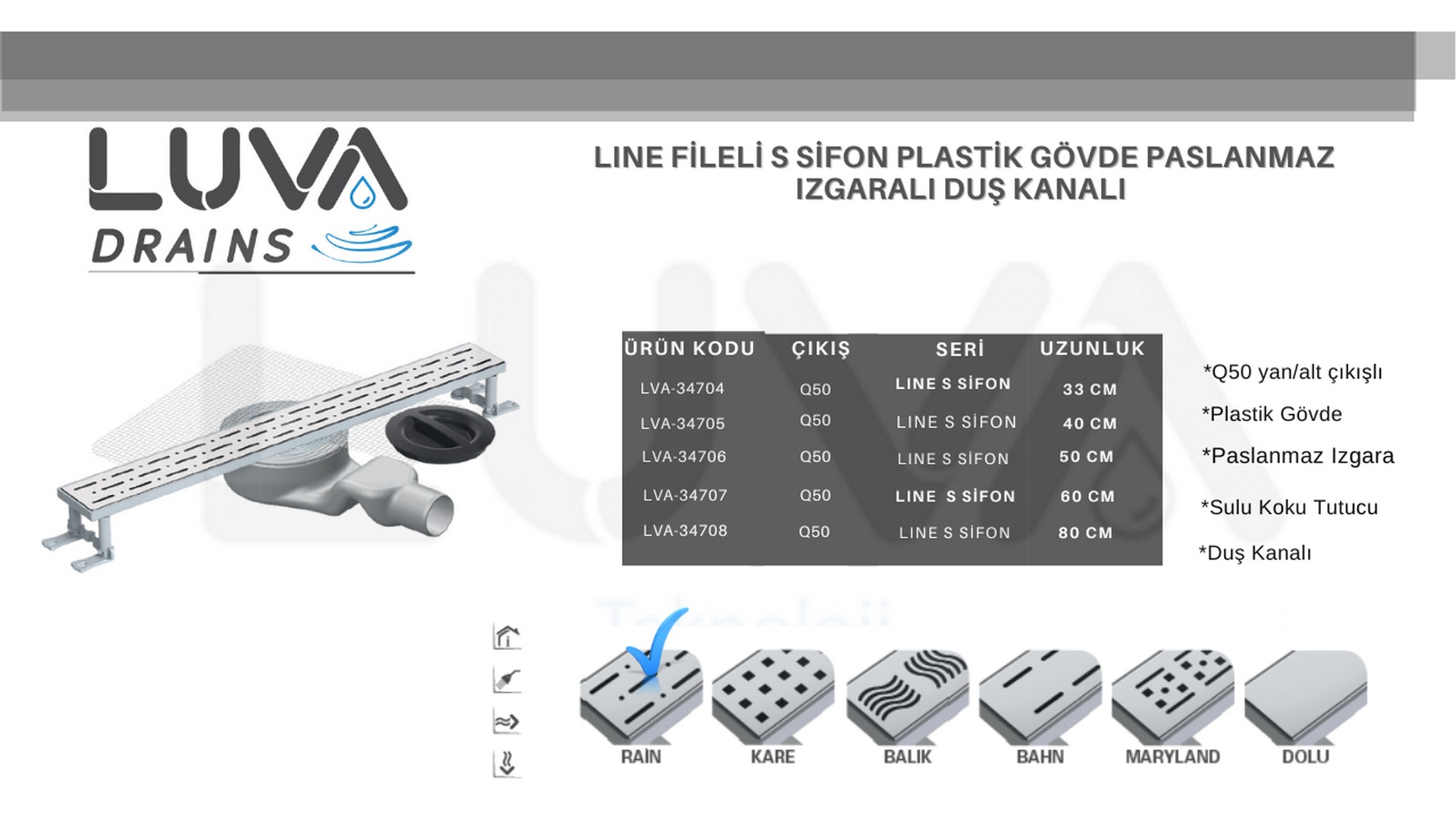 LUVA DRAINS

LINE FİLELİ S SİFON PLASTİK GÖVDE PASLANMAZ IZGARALI DUŞ KANALI

| ÜRÜN KODU | ÇIKIŞ | SERİ | UZUNLUK |
|---|---|---|---|
| LVA-34704 | Q50 | LINE S SİFON | 33 CM |
| LVA-34705 | Q50 | LINE S SİFON | 40 CM |
| LVA-34706 | Q50 | LINE S SİFON | 50 CM |
| LVA-34707 | Q50 | LINE S SİFON | 60 CM |
| LVA-34708 | Q50 | LINE S SİFON | 80 CM |

*Q50 yan/alt çıkışlı
*Plastik Gövde
*Paslanmaz Izgara
*Sulu Koku Tutucu
*Duş Kanalı

RAİN KARE BALIK BAHN MARYLAND DOLU